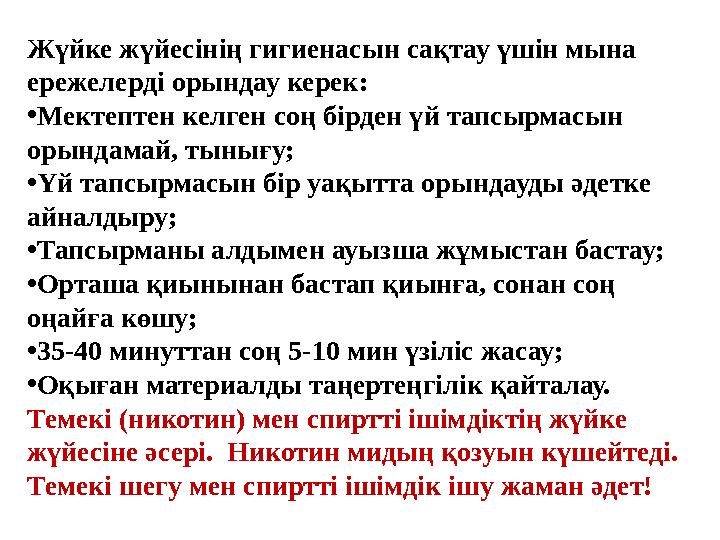 Жүйке жүйесінің гигиенасын сақтау үшін мына ережелерді орындау керек:

•Мектептен келген соң бірден үй тапсырмасын орындамай, тынығу;

•Үй тапсырмасын бір уақытта орындауды әдетке айналдыру;

•Тапсырманы алдымен ауызша жұмыстан бастау;

•Орташа қиынынан бастап қиынға, сонан соң оңайға көшу;

•35-40 минуттан соң 5-10 мин үзіліс жасау;

•Оқыған материалды таңертеңгілік қайталау.

Темекі (никотин) мен спиртті ішімдіктің жүйке жүйесіне әсері. Никотин мидың қозуын күшейтеді. Темекі шегу мен спиртті ішімдік ішу жаман әдет!